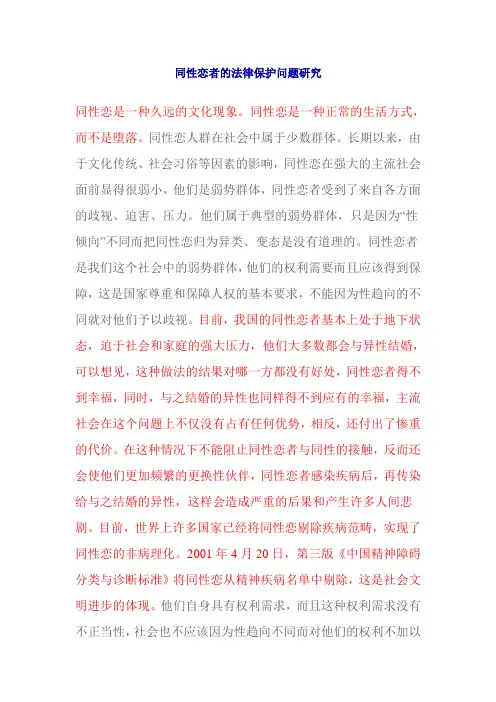 同性恋者的法律保护问题研究

同性恋是一种久远的文化现象。同性恋是一种正常的生活方式，而不是堕落。同性恋人群在社会中属于少数群体。长期以来，由于文化传统、社会习俗等因素的影响，同性恋在强大的主流社会面前显得很弱小，他们是弱势群体，同性恋者受到了来自各方面的歧视、迫害、压力。他们属于典型的弱势群体，只是因为“性倾向”不同而把同性恋归为异类、变态是没有道理的。同性恋者是我们这个社会中的弱势群体，他们的权利需要而且应该得到保障，这是国家尊重和保障人权的基本要求，不能因为性趋向的不同就对他们予以歧视。目前，我国的同性恋者基本上处于地下状态，迫于社会和家庭的强大压力，他们大多数都会与异性结婚，可以想见，这种做法的结果对哪一方都没有好处，同性恋者得不到幸福，同时，与之结婚的异性也同样得不到应有的幸福，主流社会在这个问题上不仅没有占有任何优势，相反，还付出了惨重的代价。在这种情况下不能阻止同性恋者与同性的接触，反而还会使他们更加频繁的更换性伙伴，同性恋者感染疾病后，再传染给与之结婚的异性，这样会造成严重的后果和产生许多人间悲剧。目前，世界上许多国家已经将同性恋剔除疾病范畴，实现了同性恋的非病理化。2001 年 4 月 20 日，第三版《中国精神障碍分类与诊断标准》将同性恋从精神疾病名单中剔除，这是社会文明进步的体现。他们自身具有权利需求，而且这种权利需求没有不正当性，社会也不应该因为性趋向不同而对他们的权利不加以